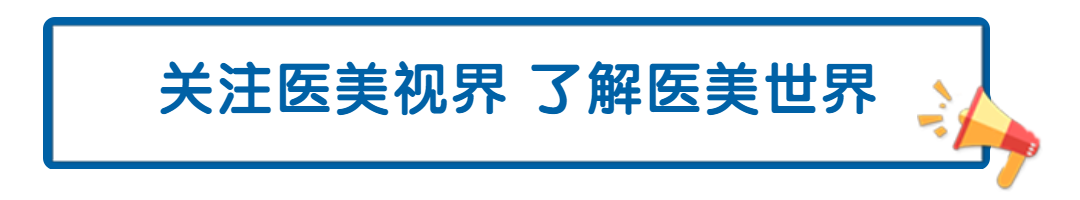 关注医美视界 了解医美世界